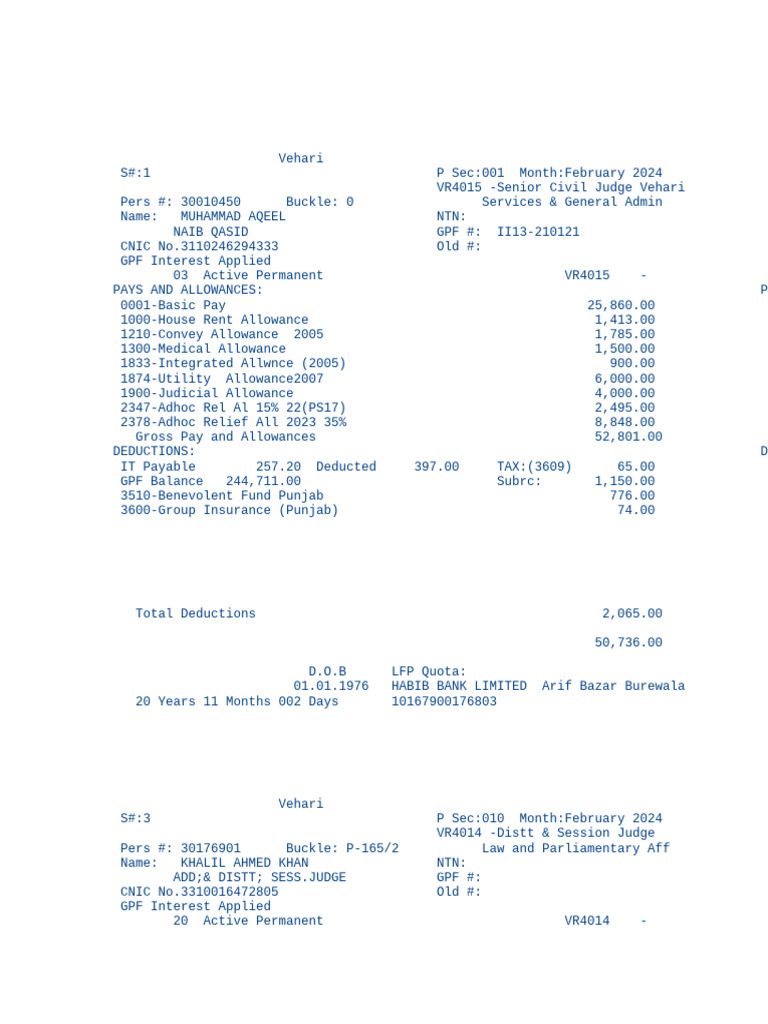 Vehari
S#:1 P Sec:001 Month:February 2024
VR4015 -Senior Civil Judge Vehari
Pers #: 30010450 Buckle: 0 Services & General Admin
Name: MUHAMMAD AQEEL NTN:
NAIB QASID GPF #: II13-210121
CNIC No.3110246294333 Old #:
GPF Interest Applied
03 Active Permanent VR4015 -
PAYS AND ALLOWANCES: P
0001-Basic Pay 25,860.00
1000-House Rent Allowance 1,413.00
1210-Convey Allowance 2005 1,785.00
1300-Medical Allowance 1,500.00
1833-Integrated Allwnce (2005) 900.00
1874-Utility Allowance2007 6,000.00
1900-Judicial Allowance 4,000.00
2347-Adhoc Rel Al 15% 22(PS17) 2,495.00
2378-Adhoc Relief All 2023 35% 8,848.00
Gross Pay and Allowances 52,801.00
DEDUCTIONS: D
IT Payable 257.20 Deducted 397.00 TAX:(3609) 65.00
GPF Balance 244,711.00 Subrc: 1,150.00
3510-Benevolent Fund Punjab 776.00
3600-Group Insurance (Punjab) 74.00

Total Deductions 2,065.00

50,736.00

D.O.B LFP Quota:
01.01.1976 HABIB BANK LIMITED Arif Bazar Burewala
20 Years 11 Months 002 Days 10167900176803

Vehari
S#:3 P Sec:010 Month:February 2024
VR4014 -Distt & Session Judge
Pers #: 30176901 Buckle: P-165/2 Law and Parliamentary Aff
Name: KHALIL AHMED KHAN NTN:
ADD;& DISTT; SESS.JUDGE GPF #:
CNIC No.3310016472805 Old #:
GPF Interest Applied
20 Active Permanent VR4014 -